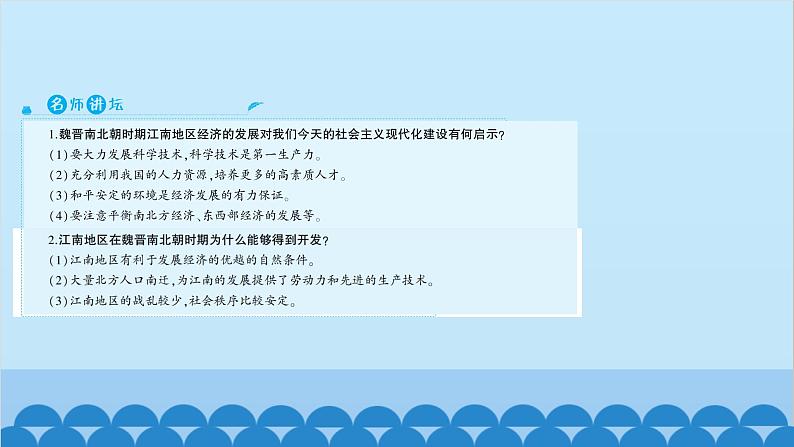 名师讲坛

1.魏晋南北朝时期江南地区经济的发展对我们今天的社会主义现代化建设有何启示?
(1)要大力发展科学技术,科学技术是第一生产力。
(2)充分利用我国的人力资源,培养更多的高素质人才。
(3)和平安定的环境是经济发展的有力保证。
(4)要注意平衡南北方经济、东西部经济的发展等。

2.江南地区在魏晋南北朝时期为什么能够得到开发?
(1)江南地区有利于发展经济的优越的自然条件。
(2)大量北方人口南迁,为江南的发展提供了劳动力和先进的生产技术。
(3)江南地区的战乱较少,社会秩序比较安定。